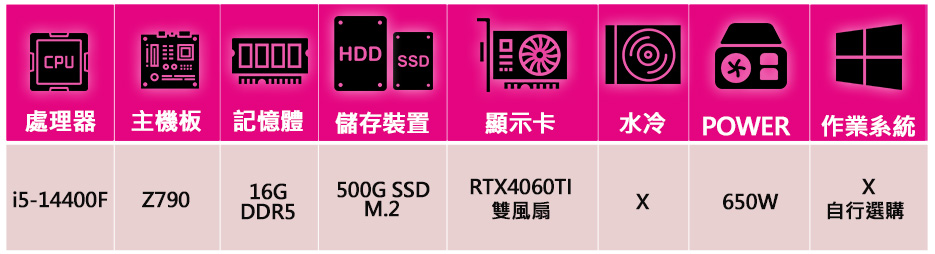 | CPU 處理器 | 主機板 | 記憶體 | HDD SSD 儲存裝置 | 顯示卡 | 水冷 | POWER | 作業系統 |
|---|---|---|---|---|---|---|---|
| i5-14400F | Z790 | 16G DDR5 | 500G SSD M.2 | RTX4060TI 雙風扇 | X | 650W | X 自行選購 |